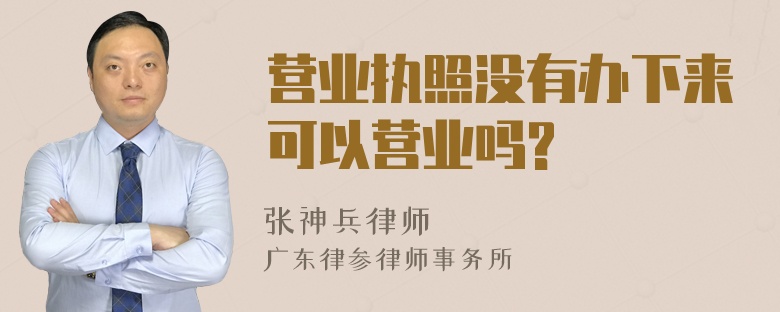 营业执照没有办下来可以营业吗？

张神兵律师
广东律参律师事务所